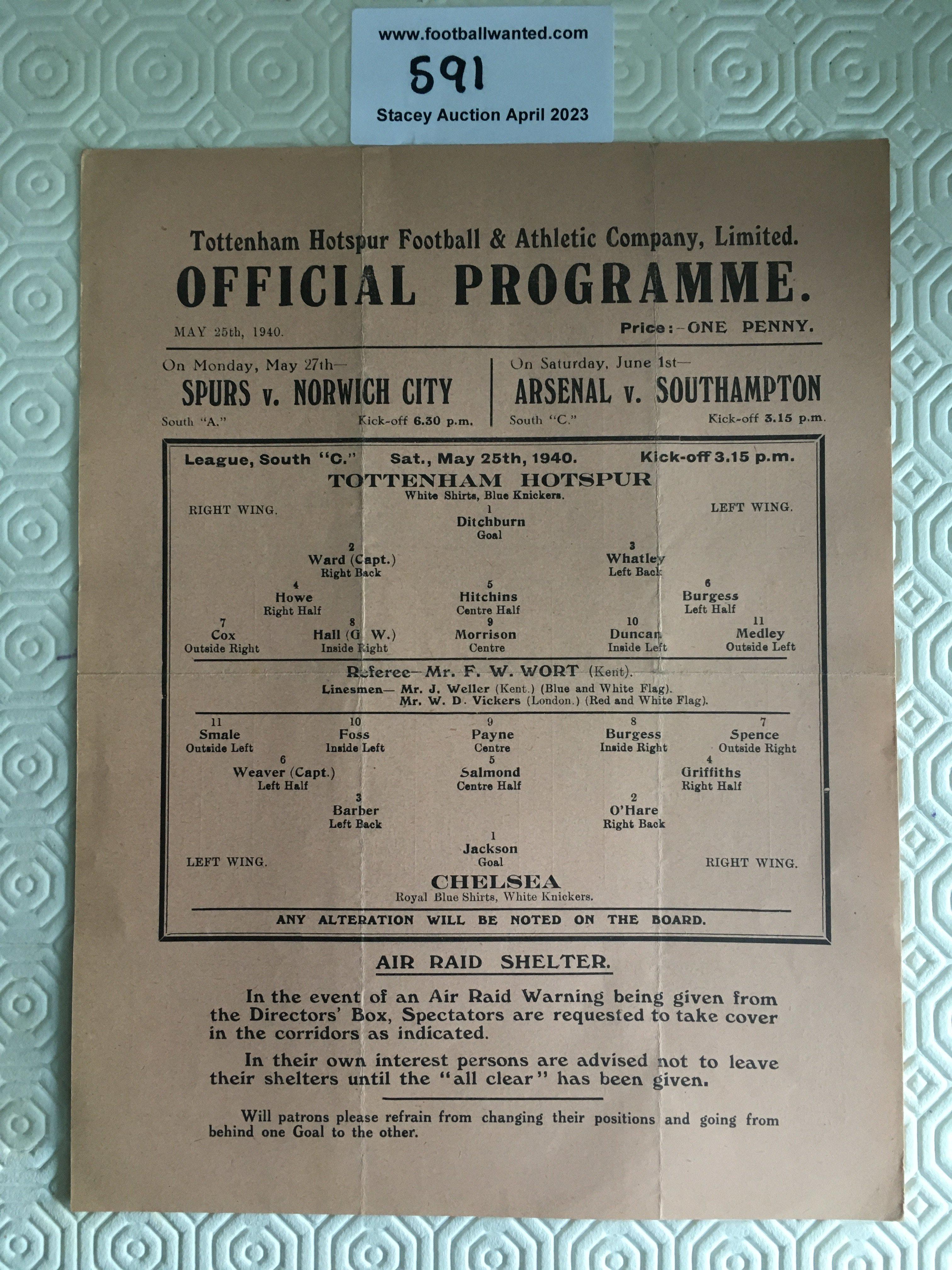 www.footballwanted.com
591
Stacey Auction April 2023

Tottenham Hotspur Football & Athletic Company, Limited.
OFFICIAL PROGRAMME.

MAY 25th, 1940.

Price:—ONE PENNY.

On Monday, May 27th—
SPURS v. NORWICH CITY
South "A." Kick-off 6.30 p.m.

On Saturday, June 1st—
ARSENAL v. SOUTHAMPTON
South "C." Kick-off 3.15 p.m.

League, South "C." Sat., May 25th, 1940. Kick-off 3.15 p.m.

TOTTENHAM HOTSPUR
White Shirts, Blue Knickers.

RIGHT WING. LEFT WING.

1
Ditchburn
Goal

2
Ward (Capt.)
Right Back

3
Whatley
Left Back

4
Howe
Right Half

5
Hitchins
Centre Half

6
Burgess
Left Half

7
Cox
Outside Right

8
Hall (G. W.)
Inside Right

9
Morrison
Centre

10
Duncan
Inside Left

11
Medley
Outside Left

Referee—Mr. F. W. WORT (Kent).
Linesmen— Mr. J. Weller (Kent.) (Blue and White Flag).
Mr. W. D. Vickers (London.) (Red and White Flag).

11
Smale
Outside Left

10
Foss
Inside Left

9
Payne
Centre

8
Burgess
Inside Right

7
Spence
Outside Right

6
Weaver (Capt.)
Left Half

5
Salmond
Centre Half

4
Griffiths
Right Half

3
Barber
Left Back

2
O'Hare
Right Back

1
Jackson
Goal

LEFT WING. RIGHT WING.

CHELSEA
Royal Blue Shirts, White Knickers.

ANY ALTERATION WILL BE NOTED ON THE BOARD.

AIR RAID SHELTER.

In the event of an Air Raid Warning being given from the Directors' Box, Spectators are requested to take cover in the corridors as indicated.

In their own interest persons are advised not to leave their shelters until the "all clear" has been given.

Will patrons please refrain from changing their positions and going from behind one Goal to the other.